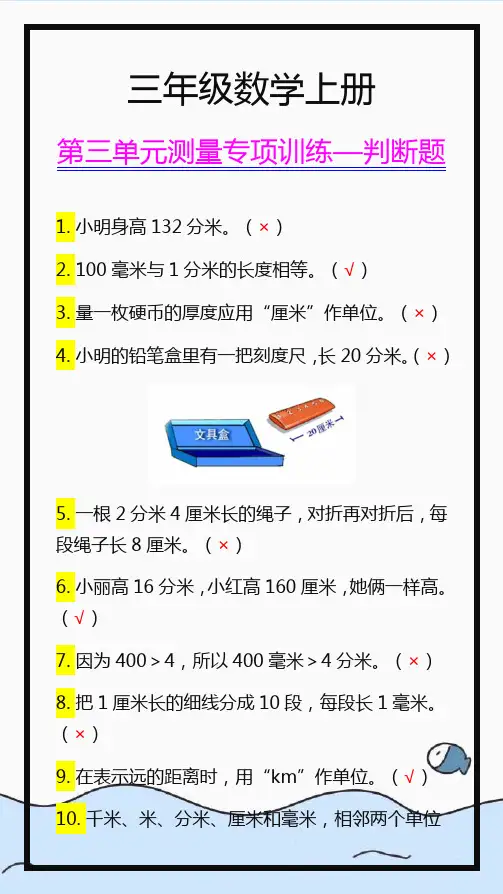 三年级数学上册

第三单元测量专项训练—判断题

1.小明身高132分米。（×）

2.100毫米与1分米的长度相等。（√）

3.量一枚硬币的厚度应用“厘米”作单位。（×）

4.小明的铅笔盒里有一把刻度尺，长20分米。（×）

文具盒

20厘米

5.一根2分米4厘米长的绳子，对折再对折后，每段绳子长8厘米。（×）

6.小丽高16分米，小红高160厘米，她俩一样高。（√）

7.因为400＞4，所以400毫米＞4分米。（×）

8.把1厘米长的细线分成10段，每段长1毫米。（×）

9.在表示远的距离时，用“km”作单位。（√）

10.千米、米、分米、厘米和毫米，相邻两个单位